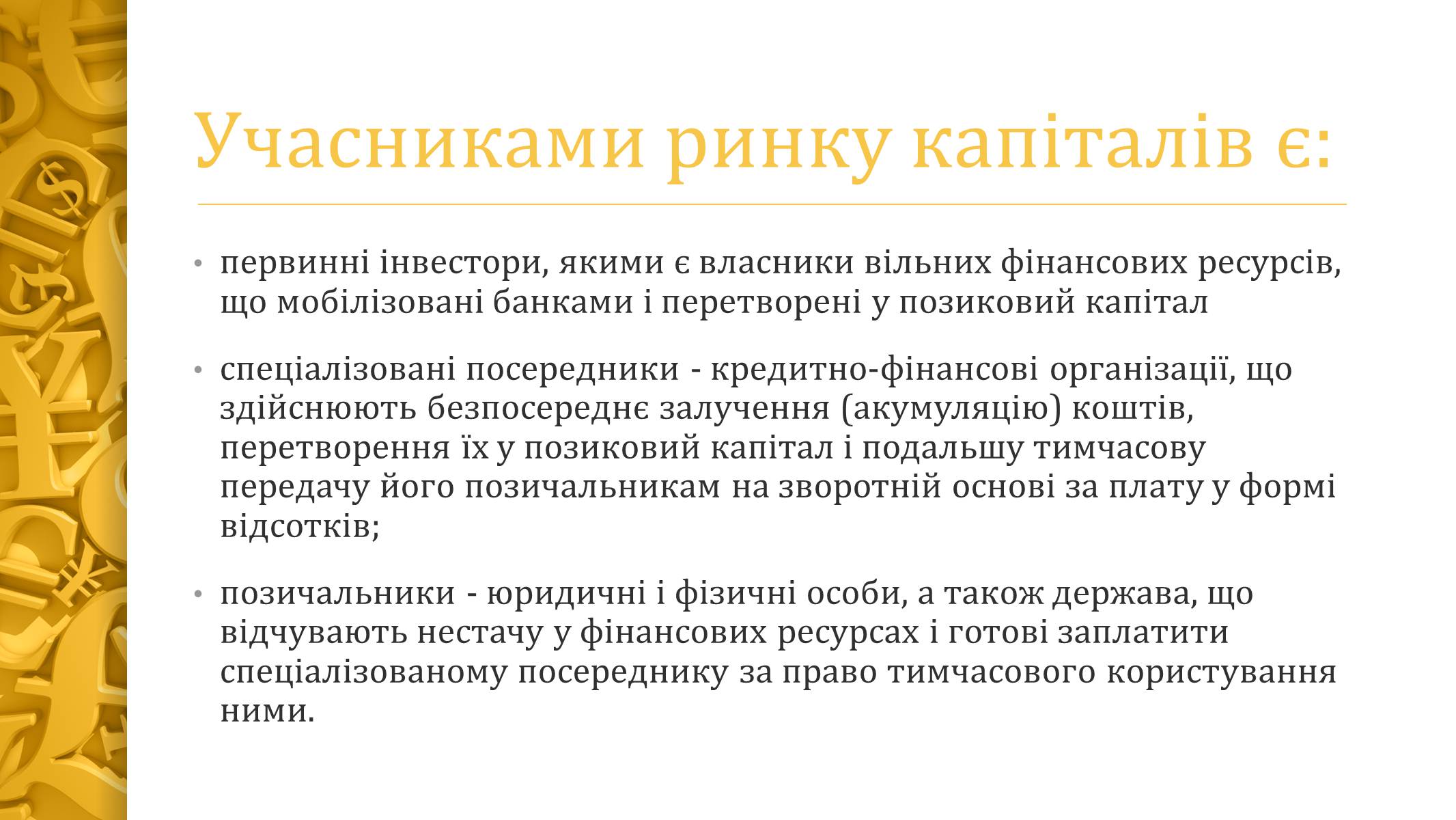 Учасниками ринку капіталів є:

• первинні інвестори, якими є власники вільних фінансових ресурсів, що мобілізовані банками і перетворені у позиковий капітал

• спеціалізовані посередники - кредитно-фінансові організації, що здійснюють безпосереднє залучення (акумуляцію) коштів, перетворення їх у позиковий капітал і подальшу тимчасову передачу його позичальникам на зворотній основі за плату у формі відсотків;

• позичальники - юридичні і фізичні особи, а також держава, що відчувають нестачу у фінансових ресурсах і готові заплатити спеціалізованому посереднику за право тимчасового користування ними.